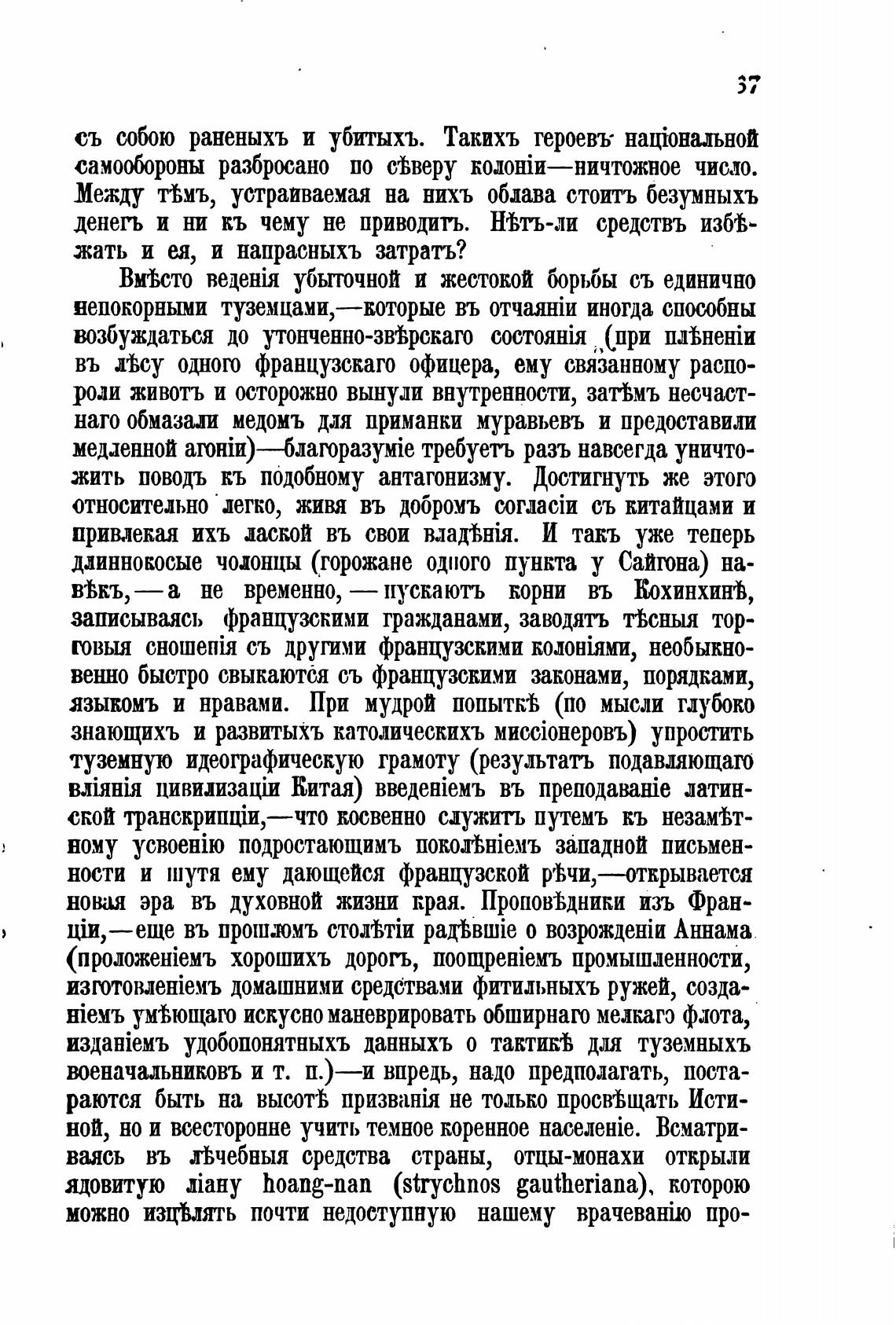 37

съ собою раненыхъ и убитыхъ. Такихъ героевъ національной самообороны разбросано по сѣверу колоніи—ничтожное число. Между тѣмъ, устраиваемая на нихъ облава стоитъ безумныхъ денегъ и ни къ чему не приводитъ. Нѣтъ-ли средствъ избѣжать и ея, и напрасныхъ затратъ?

Вмѣсто веденія убыточной и жестокой борьбы съ единично непокорными туземцами,—которые въ отчаяніи иногда способны возбуждаться до утонченно-звѣрскаго состоянія (при плѣненіи въ лѣсу одного французскаго офицера, ему связанному распороли животъ и осторожно вынули внутренности, затѣмъ несчастнаго обмазали медомъ для приманки муравьевъ и предоставили медленной агоніи)—благоразуміе требуетъ разъ навсегда уничтожить поводъ къ подобному антагонизму. Достигнуть же этого относительно легко, живя въ добромъ согласіи съ китайцами и привлекая ихъ лаской въ свои владѣнія. И такъ уже теперь длиннокосые чолонцы (горожане одного пункта у Сайгона) навѣкъ,—а не временно,—пускаютъ корни въ Кохинхинѣ, записываясь французскими гражданами, заводятъ тѣсныя торговыя сношенія съ другими французскими колоніями, необыкновенно быстро свыкаются съ французскими законами, порядками, языкомъ и нравами. При мудрой попыткѣ (по мысли глубоко знающихъ и развитыхъ католическихъ миссіонеровъ) упростить туземную идеографическую грамоту (результатъ подавляющаго вліянія цивилизаціи Китая) введеніемъ въ преподаваніе латинской транскрипціи,—что косвенно служитъ путемъ къ незамѣтному усвоенію подростающимъ поколѣніемъ западной письменности и шутя ему дающейся французской рѣчи,—открывается новая эра въ духовной жизни края. Проповѣдники изъ Франціи,—еще въ прошломъ столѣтіи радѣвшіе о возрожденіи Аннама (проложеніемъ хорошихъ дорогъ, поощреніемъ промышленности, изготовленіемъ домашними средствами фитильныхъ ружей, созданіемъ умѣющаго искусно маневрировать обширнаго мелкаго флота, изданіемъ удобопонятныхъ данныхъ о тактикѣ для туземныхъ военачальниковъ и т. п.)—и впредь, надо предполагать, постараются быть на высотѣ призванія не только просвѣщать Истиной, но и всесторонне учить темное коренное населеніе. Всматриваясь въ лѣчебныя средства страны, отцы-монахи открыли ядовитую ліану hoang-nan (strychnos gautheriana), которою можно изцѣлять почти недоступную нашему врачеванію про-